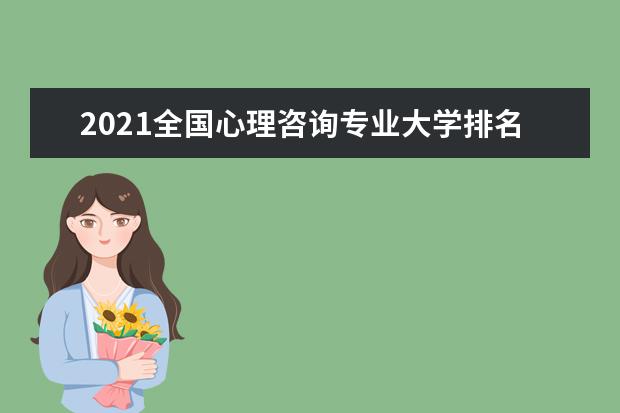 2021全国心理咨询专业大学排名